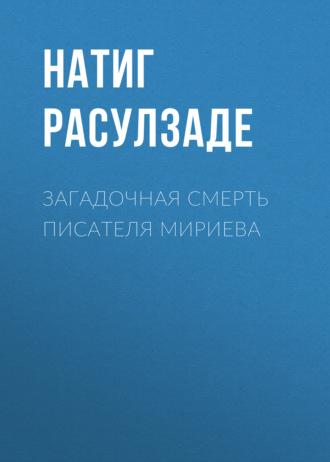 НАТИГ РАСУЛЗАДЕ

ЗАГАДОЧНАЯ СМЕРТЬ ПИСАТЕЛЯ МИРИЕВА